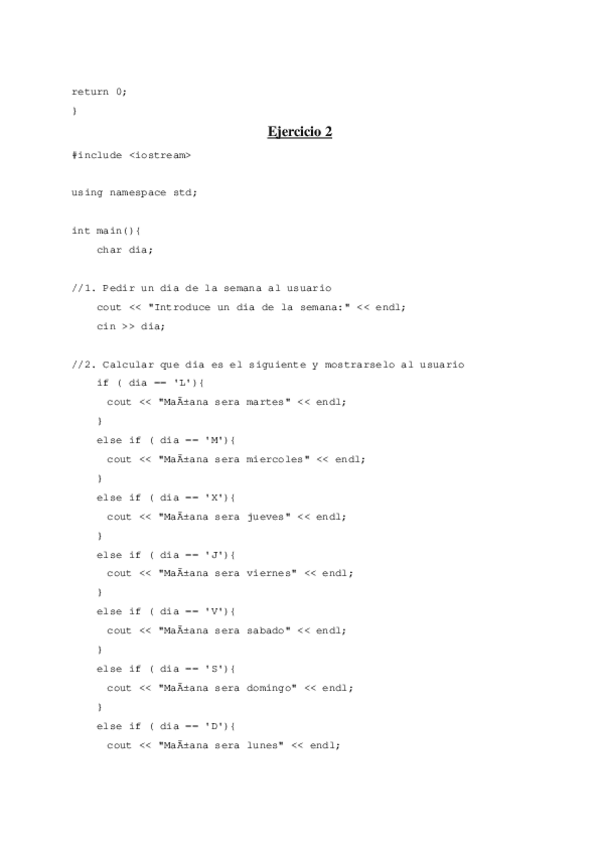 return 0;
}

Ejercicio 2

#include <iostream>

using namespace std;

int main(){
    char dia;

//1. Pedir un dia de la semana al usuario
    cout << "Introduce un dia de la semana:" << endl;
    cin >> dia;

//2. Calcular que dia es el siguiente y mostrarselo al usuario
    if ( dia == 'L'){
      cout << "MaÃ±ana sera martes" << endl;
    }
    else if ( dia == 'M'){
      cout << "MaÃ±ana sera miercoles" << endl;
    }
    else if ( dia == 'X'){
      cout << "MaÃ±ana sera jueves" << endl;
    }
    else if ( dia == 'J'){
      cout << "MaÃ±ana sera viernes" << endl;
    }
    else if ( dia == 'V'){
      cout << "MaÃ±ana sera sabado" << endl;
    }
    else if ( dia == 'S'){
      cout << "MaÃ±ana sera domingo" << endl;
    }
    else if ( dia == 'D'){
      cout << "MaÃ±ana sera lunes" << endl;